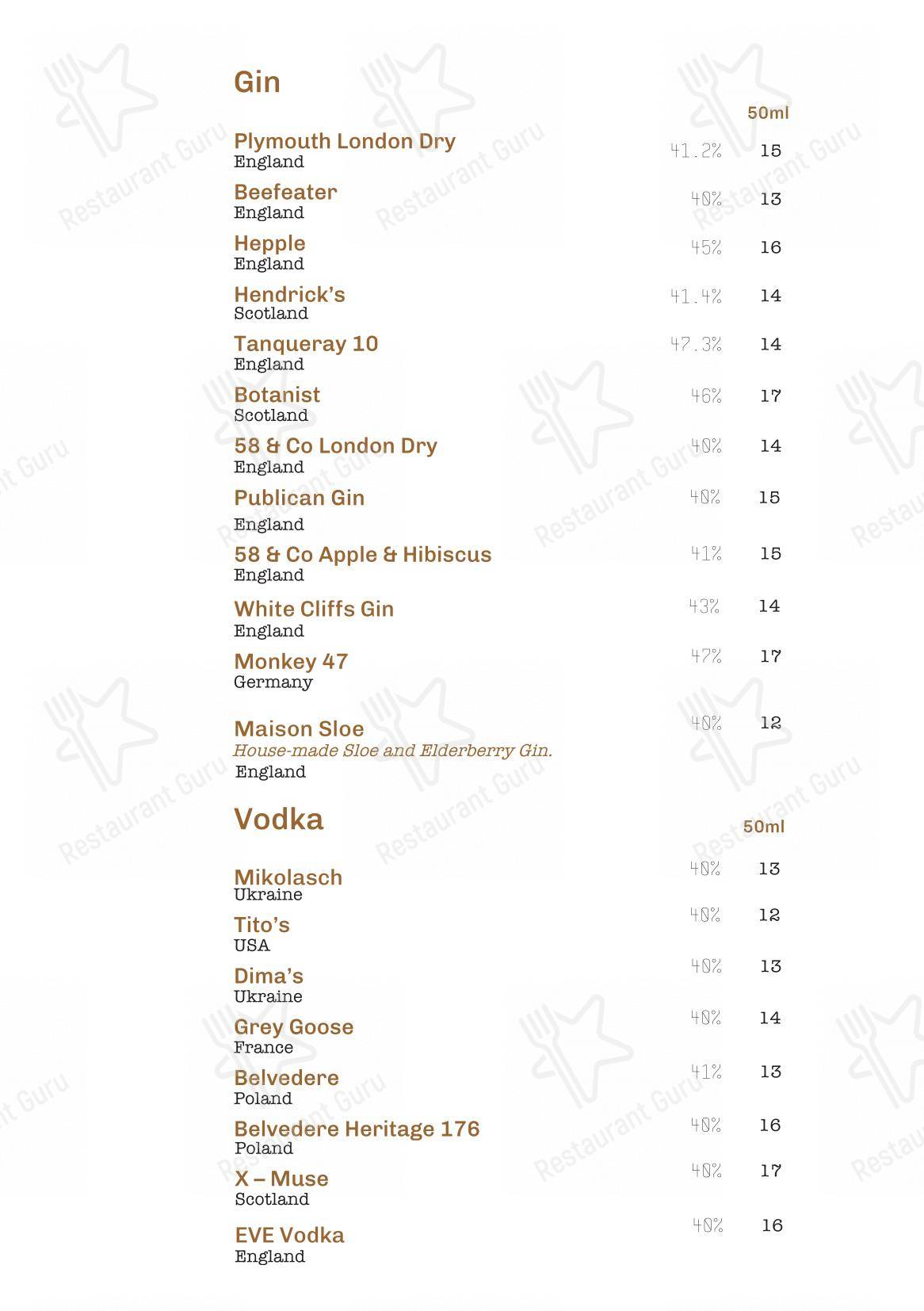 Gin

50ml

Plymouth London Dry
England 41.2% 15

Beefeater
England 40% 13

Hepple
England 45% 16

Hendrick's
Scotland 41.4% 14

Tanqueray 10
England 47.3% 14

Botanist
Scotland 46% 17

58 & Co London Dry
England 40% 14

Publican Gin
England 40% 15

58 & Co Apple & Hibiscus
England 41% 15

White Cliffs Gin
England 43% 14

Monkey 47
Germany 47% 17

Maison Sloe
House-made Sloe and Elderberry Gin.
England 40% 12

Vodka

50ml

Mikolasch
Ukraine 40% 13

Tito's
USA 40% 12

Dima's
Ukraine 40% 13

Grey Goose
France 40% 14

Belvedere
Poland 41% 13

Belvedere Heritage 176
Poland 40% 16

X – Muse
Scotland 40% 17

EVE Vodka
England 40% 16

Restaurant Guru